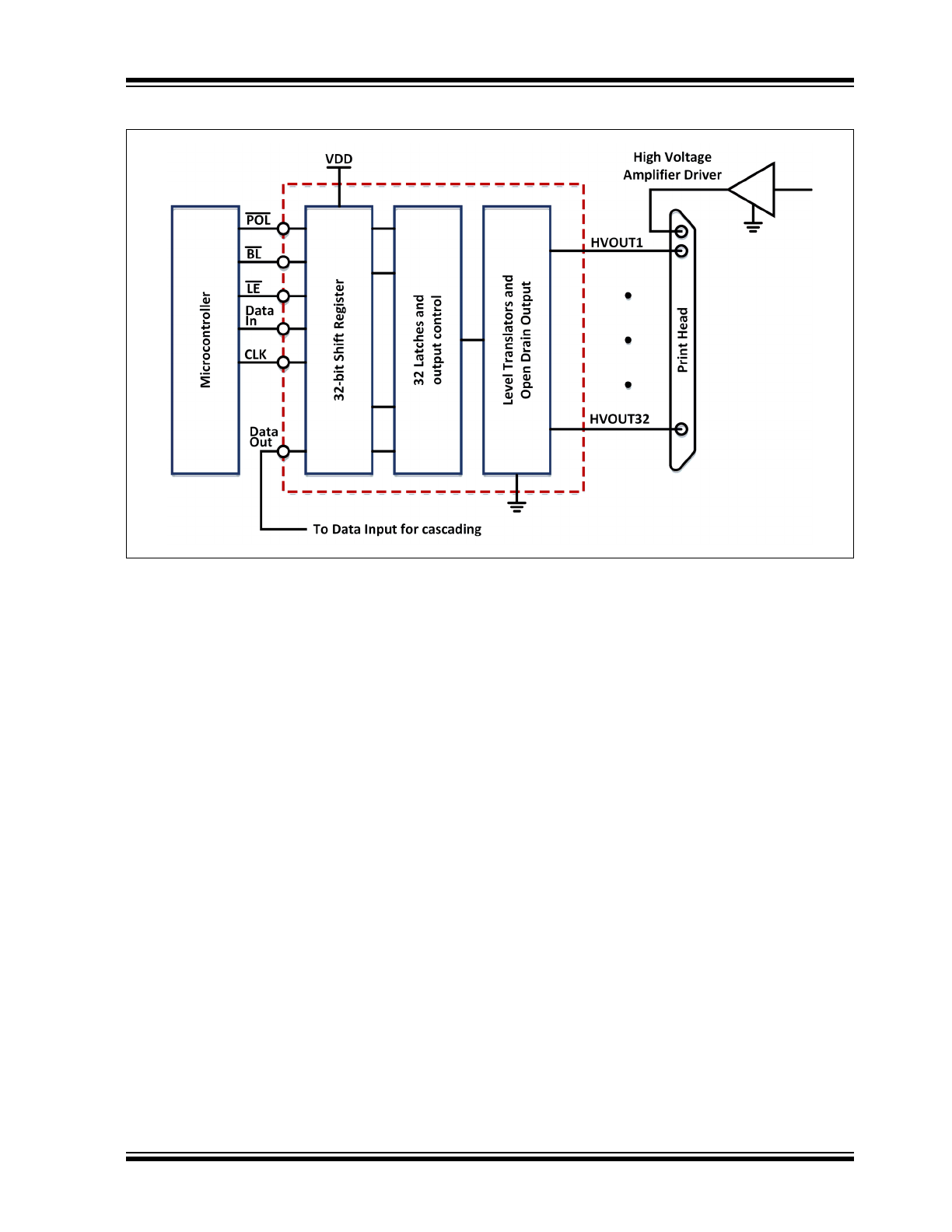 VDD

High Voltage
Amplifier Driver

Microcontroller

$\overline{POL}$

$\overline{BL}$

$\overline{LE}$

Data In

CLK

Data Out

32-bit Shift Register

32 Latches and output control

Level Translators and Open Drain Output

HVOUT1

HVOUT32

Print Head

To Data Input for cascading